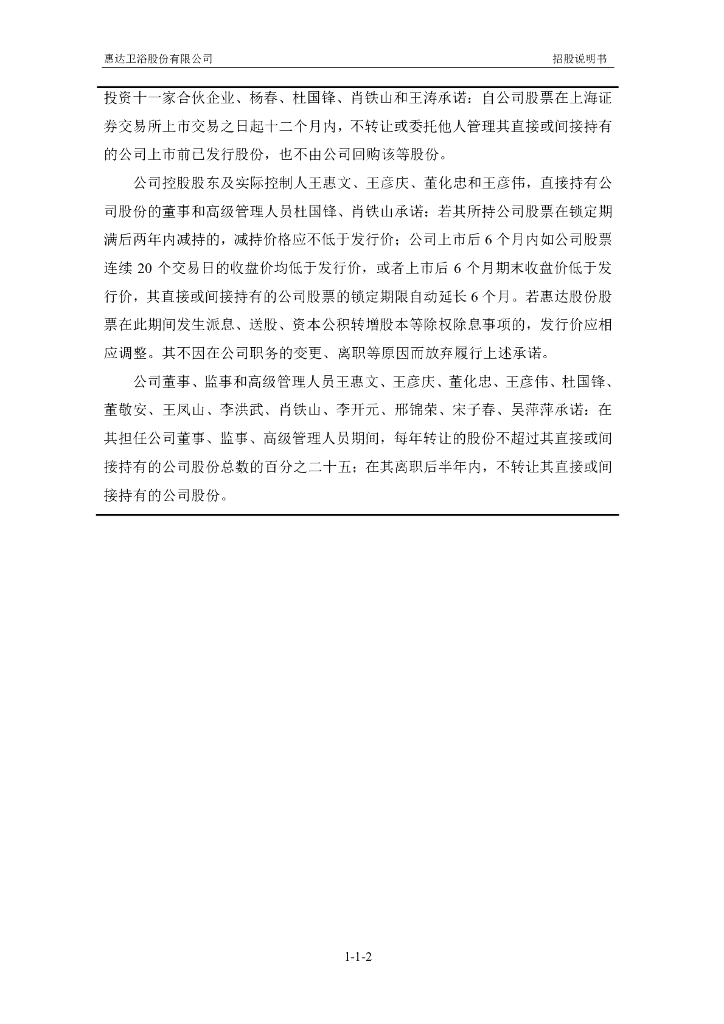 惠达卫浴股份有限公司

招股说明书

投资十一家合伙企业、杨春、杜国锋、肖铁山和王涛承诺：自公司股票在上海证券交易所上市交易之日起十二个月内，不转让或委托他人管理其直接或间接持有的公司上市前已发行股份，也不由公司回购该等股份。

公司控股股东及实际控制人王惠文、王彦庆、董化忠和王彦伟，直接持有公司股份的董事和高级管理人员杜国锋、肖铁山承诺：若其所持公司股票在锁定期满后两年内减持的，减持价格应不低于发行价；公司上市后 6 个月内如公司股票连续 20 个交易日的收盘价均低于发行价，或者上市后 6 个月期末收盘价低于发行价，其直接或间接持有的公司股票的锁定期限自动延长 6 个月。若惠达股份股票在此期间发生派息、送股、资本公积转增股本等除权除息事项的，发行价应相应调整。其不因在公司职务的变更、离职等原因而放弃履行上述承诺。

公司董事、监事和高级管理人员王惠文、王彦庆、董化忠、王彦伟、杜国锋、董敬安、王凤山、李洪武、肖铁山、李开元、邢锦荣、宋子春、吴萍萍承诺：在其担任公司董事、监事、高级管理人员期间，每年转让的股份不超过其直接或间接持有的公司股份总数的百分之二十五；在其离职后半年内，不转让其直接或间接持有的公司股份。

1-1-2